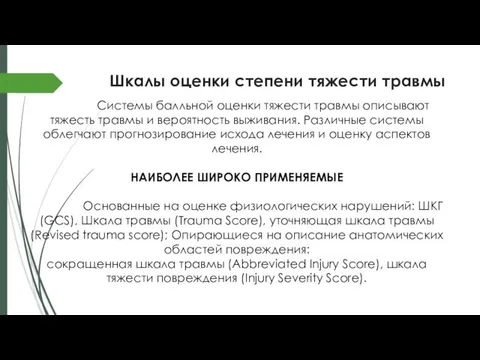 Шкалы оценки степени тяжести травмы

Системы балльной оценки тяжести травмы описывают тяжесть травмы и вероятность выживания. Различные системы облегчают прогнозирование исхода лечения и оценку аспектов лечения.

НАИБОЛЕЕ ШИРОКО ПРИМЕНЯЕМЫЕ

Основанные на оценке физиологических нарушений: ШКГ (GCS), Шкала травмы (Trauma Score), уточняющая шкала травмы (Revised trauma score); Опирающиеся на описание анатомических областей повреждения:
сокращенная шкала травмы (Abbreviated Injury Score), шкала тяжести повреждения (Injury Severity Score).